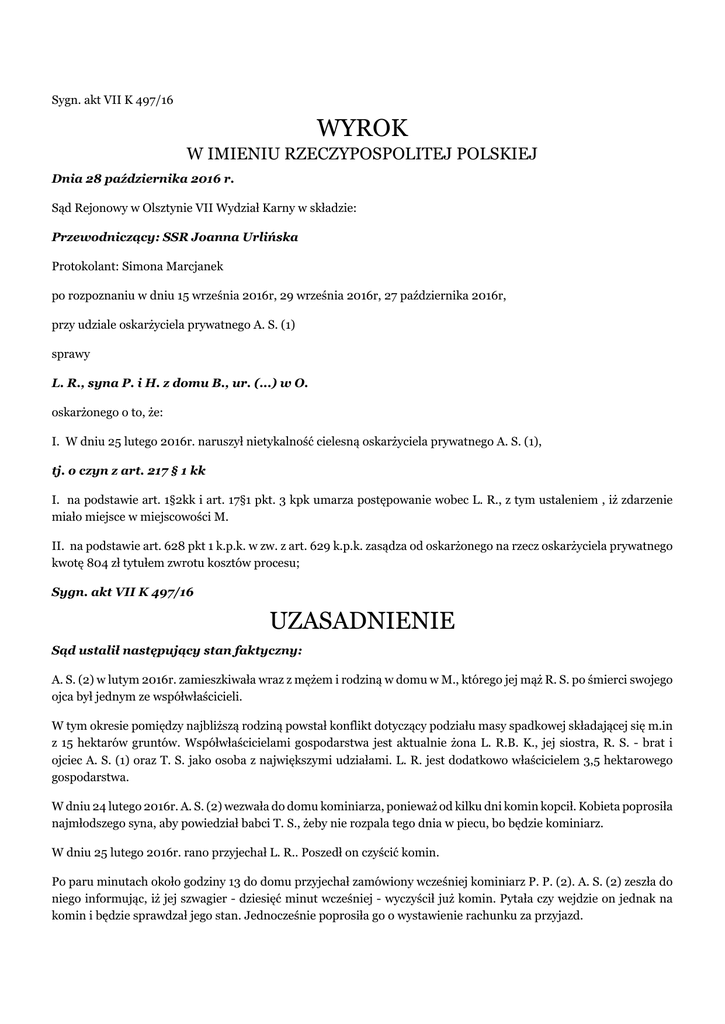 Sygn. akt VII K 497/16

WYROK
W IMIENIU RZECZYPOSPOLITEJ POLSKIEJ

Dnia 28 października 2016 r.

Sąd Rejonowy w Olsztynie VII Wydział Karny w składzie:

Przewodniczący: SSR Joanna Urlińska

Protokolant: Simona Marcjanek

po rozpoznaniu w dniu 15 września 2016r, 29 września 2016r, 27 października 2016r,

przy udziale oskarżyciela prywatnego A. S. (1)

sprawy

L. R., syna P. i H. z domu B., ur. (...) w O.

oskarżonego o to, że:

I. W dniu 25 lutego 2016r. naruszył nietykalność cielesną oskarżyciela prywatnego A. S. (1),

tj. o czyn z art. 217 § 1 kk

I. na podstawie art. 1§2kk i art. 17§1 pkt. 3 kpk umarza postępowanie wobec L. R., z tym ustaleniem , iż zdarzenie miało miejsce w miejscowości M.

II. na podstawie art. 628 pkt 1 k.p.k. w zw. z art. 629 k.p.k. zasądza od oskarżonego na rzecz oskarżyciela prywatnego kwotę 804 zł tytułem zwrotu kosztów procesu;

Sygn. akt VII K 497/16

UZASADNIENIE

Sąd ustalił następujący stan faktyczny:

A. S. (2) w lutym 2016r. zamieszkiwała wraz z mężem i rodziną w domu w M., którego jej mąż R. S. po śmierci swojego ojca był jednym ze współwłaścicieli.

W tym okresie pomiędzy najbliższą rodziną powstał konflikt dotyczący podziału masy spadkowej składającej się m.in z 15 hektarów gruntów. Współwłaścicielami gospodarstwa jest aktualnie żona L. R.B. K., jej siostra, R. S. - brat i ojciec A. S. (1) oraz T. S. jako osoba z największymi udziałami. L. R. jest dodatkowo właścicielem 3,5 hektarowego gospodarstwa.

W dniu 24 lutego 2016r. A. S. (2) wezwała do domu kominiarza, ponieważ od kilku dni komin kopcił. Kobieta poprosiła najmłodszego syna, aby powiedział babci T. S., żeby nie rozpala tego dnia w piecu, bo będzie kominiarz.

W dniu 25 lutego 2016r. rano przyjechał L. R.. Poszedł on czyścić komin.

Po paru minutach około godziny 13 do domu przyjechał zamówiony wcześniej kominiarz P. P. (2). A. S. (2) zeszła do niego informując, iż jej szwagier - dziesięć minut wcześniej - wyczyścił już komin. Pytała czy wejdzie on jednak na komin i będzie sprawdzał jego stan. Jednocześnie poprosiła go o wystawienie rachunku za przyjazd.